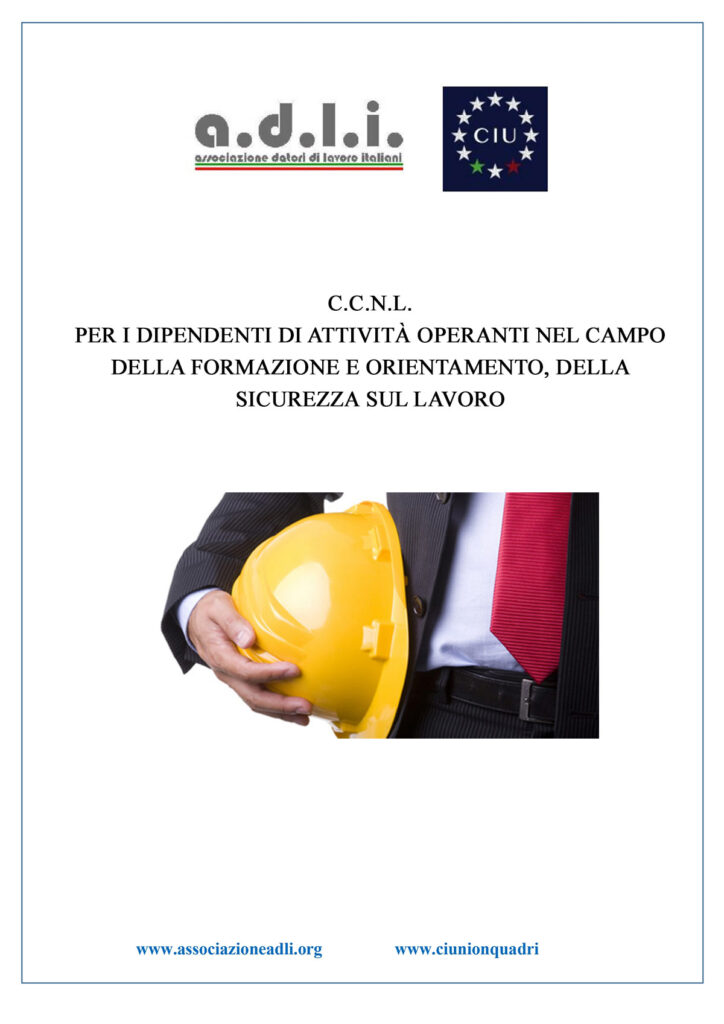 a.d.l.i.
associazione datori di lavoro italiani

CIU

C.C.N.L.
PER I DIPENDENTI DI ATTIVITÀ OPERANTI NEL CAMPO DELLA FORMAZIONE E ORIENTAMENTO, DELLA SICUREZZA SUL LAVORO

www.associazioneadli.org www.ciunionquadri